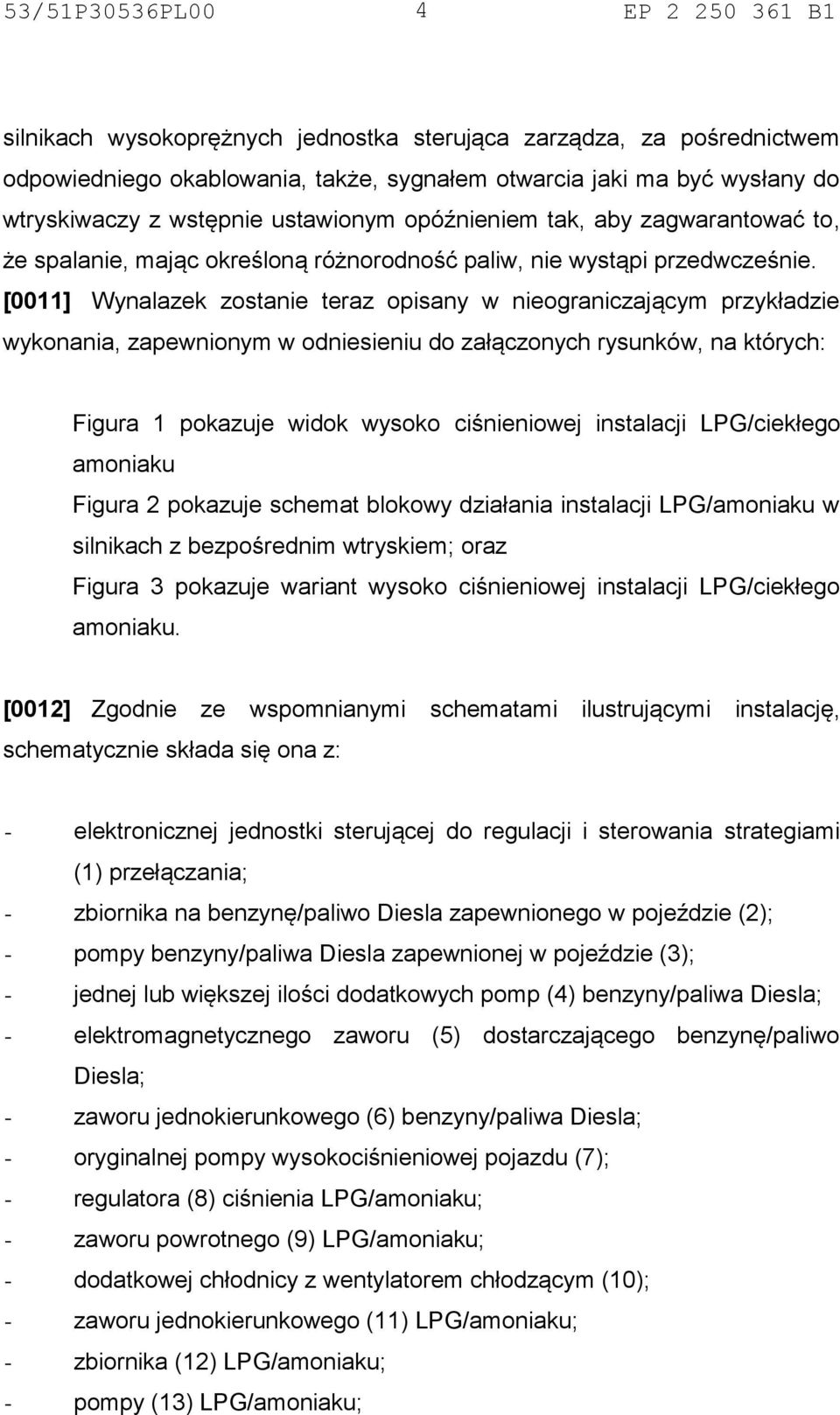 53/51P30536PL00 4 EP 2 250 361 B1

silnikach wysokoprężnych jednostka sterująca zarządza, za pośrednictwem odpowiedniego okablowania, także, sygnałem otwarcia jaki ma być wysłany do wtryskiwaczy z wstępnie ustawionym opóźnieniem tak, aby zagwarantować to, że spalanie, mając określoną różnorodność paliw, nie wystąpi przedwcześnie.

[0011] Wynalazek zostanie teraz opisany w nieograniczającym przykładzie wykonania, zapewnionym w odniesieniu do załączonych rysunków, na których:

Figura 1 pokazuje widok wysoko ciśnieniowej instalacji LPG/ciekłego amoniaku

Figura 2 pokazuje schemat blokowy działania instalacji LPG/amoniaku w silnikach z bezpośrednim wtryskiem; oraz

Figura 3 pokazuje wariant wysoko ciśnieniowej instalacji LPG/ciekłego amoniaku.

[0012] Zgodnie ze wspomnianymi schematami ilustrującymi instalację, schematycznie składa się ona z:

- elektronicznej jednostki sterującej do regulacji i sterowania strategiami (1) przełączania;
- zbiornika na benzynę/paliwo Diesla zapewnionego w pojeździe (2);
- pompy benzyny/paliwa Diesla zapewnionej w pojeździe (3);
- jednej lub większej ilości dodatkowych pomp (4) benzyny/paliwa Diesla;
- elektromagnetycznego zaworu (5) dostarczającego benzynę/paliwo Diesla;
- zaworu jednokierunkowego (6) benzyny/paliwa Diesla;
- oryginalnej pompy wysokociśnieniowej pojazdu (7);
- regulatora (8) ciśnienia LPG/amoniaku;
- zaworu powrotnego (9) LPG/amoniaku;
- dodatkowej chłodnicy z wentylatorem chłodzącym (10);
- zaworu jednokierunkowego (11) LPG/amoniaku;
- zbiornika (12) LPG/amoniaku;
- pompy (13) LPG/amoniaku;